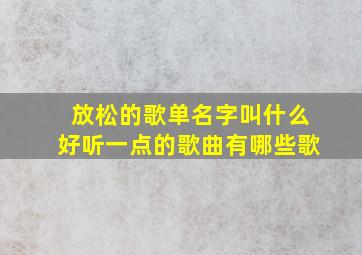 放松的歌单名字叫什么
好听一点的歌曲有哪些歌